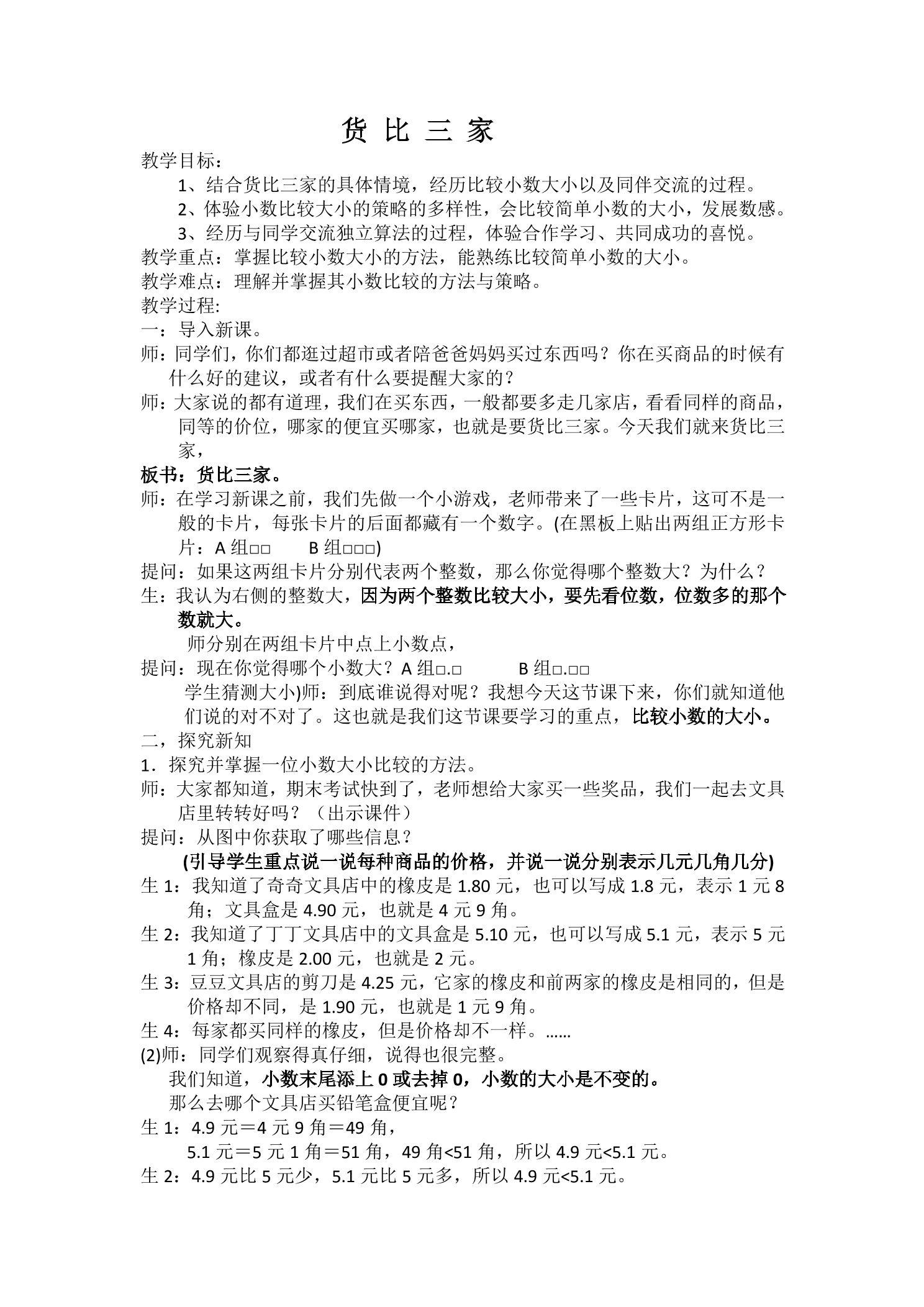 货 比 三 家

教学目标：

1、结合货比三家的具体情境，经历比较小数大小以及同伴交流的过程。

2、体验小数比较大小的策略的多样性，会比较简单小数的大小，发展数感。

3、经历与同学交流独立算法的过程，体验合作学习、共同成功的喜悦。

教学重点：掌握比较小数大小的方法，能熟练比较简单小数的大小。

教学难点：理解并掌握其小数比较的方法与策略。

教学过程:

一：导入新课。

师：同学们，你们都逛过超市或者陪爸爸妈妈买过东西吗？你在买商品的时候有什么好的建议，或者有什么要提醒大家的？

师：大家说的都有道理，我们在买东西，一般都要多走几家店，看看同样的商品，同等的价位，哪家的便宜买哪家，也就是要货比三家。今天我们就来货比三家，

板书：货比三家。

师：在学习新课之前，我们先做一个小游戏，老师带来了一些卡片，这可不是一般的卡片，每张卡片的后面都藏有一个数字。(在黑板上贴出两组正方形卡片：A组□□ B组□□□)

提问：如果这两组卡片分别代表两个整数，那么你觉得哪个整数大？为什么？

生：我认为右侧的整数大，因为两个整数比较大小，要先看位数，位数多的那个数就大。

师分别在两组卡片中点上小数点，

提问：现在你觉得哪个小数大？A组□.□ B组□.□□

学生猜测大小)师：到底谁说得对呢？我想今天这节课下来，你们就知道他们说的对不对了。这也就是我们这节课要学习的重点，比较小数的大小。

二，探究新知

1．探究并掌握一位小数大小比较的方法。

师：大家都知道，期末考试快到了，老师想给大家买一些奖品，我们一起去文具店里转转好吗？（出示课件）

提问：从图中你获取了哪些信息？

(引导学生重点说一说每种商品的价格，并说一说分别表示几元几角几分)

生1：我知道了奇奇文具店中的橡皮是1.80元，也可以写成1.8元，表示1元8角；文具盒是4.90元，也就是4元9角。

生2：我知道了丁丁文具店中的文具盒是5.10元，也可以写成5.1元，表示5元1角；橡皮是2.00元，也就是2元。

生3：豆豆文具店的剪刀是4.25元，它家的橡皮和前两家的橡皮是相同的，但是价格却不同，是1.90元，也就是1元9角。

生4：每家都买同样的橡皮，但是价格却不一样。......

(2)师：同学们观察得真仔细，说得也很完整。

我们知道，小数末尾添上0或去掉0，小数的大小是不变的。

那么去哪个文具店买铅笔盒便宜呢？

生1：4.9元＝4元9角＝49角，

5.1元＝5元1角＝51角，49角<51角，所以4.9元<5.1元。

生2：4.9元比5元少，5.1元比5元多，所以4.9元<5.1元。